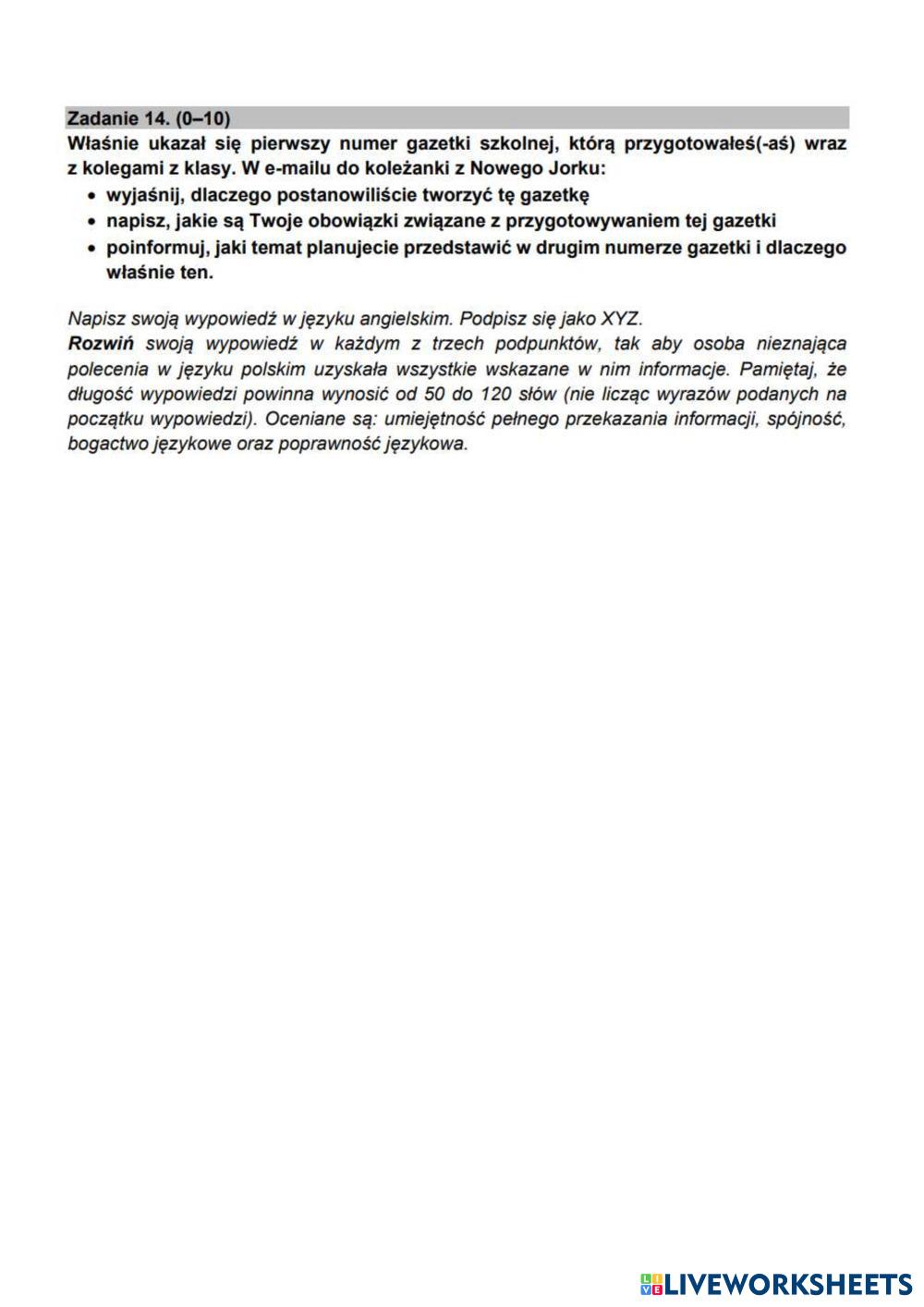 Zadanie 14. (0–10)
Właśnie ukazał się pierwszy numer gazetki szkolnej, którą przygotowałeś(-aś) wraz z kolegami z klasy. W e-mailu do koleżanki z Nowego Jorku:
• wyjaśnij, dlaczego postanowiliście tworzyć tę gazetkę
• napisz, jakie są Twoje obowiązki związane z przygotowywaniem tej gazetki
• poinformuj, jaki temat planujecie przedstawić w drugim numerze gazetki i dlaczego właśnie ten.

Napisz swoją wypowiedź w języku angielskim. Podpisz się jako XYZ.
Rozwiń swoją wypowiedź w każdym z trzech podpunktów, tak aby osoba nieznająca polecenia w języku polskim uzyskała wszystkie wskazane w nim informacje. Pamiętaj, że długość wypowiedzi powinna wynosić od 50 do 120 słów (nie licząc wyrazów podanych na początku wypowiedzi). Oceniane są: umiejętność pełnego przekazania informacji, spójność, bogactwo językowe oraz poprawność językowa.

LIVEWORKSHEETS